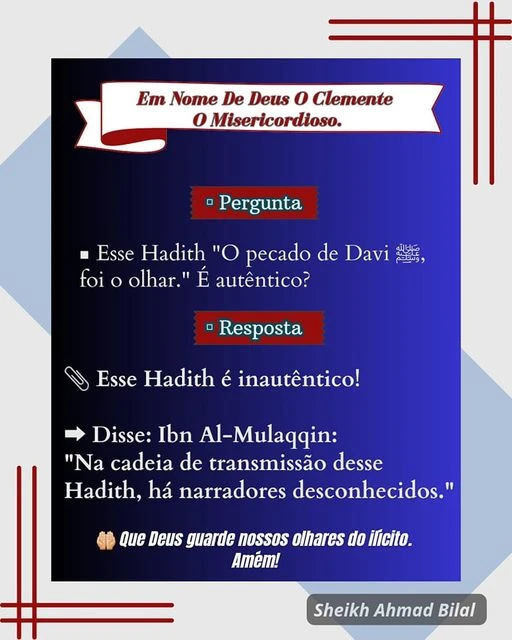 Em Nome De Deus O Clemente O Misericordioso.

▫ Pergunta

▪ Esse Hadith "O pecado de Davi ﷺ, foi o olhar." É autêntico?

▫ Resposta

📎 Esse Hadith é inautêntico!

➡ Disse: Ibn Al-Mulaqqin: "Na cadeia de transmissão desse Hadith, há narradores desconhecidos."

🤲 Que Deus guarde nossos olhares do ilícito. Amém!

Sheikh Ahmad Bilal